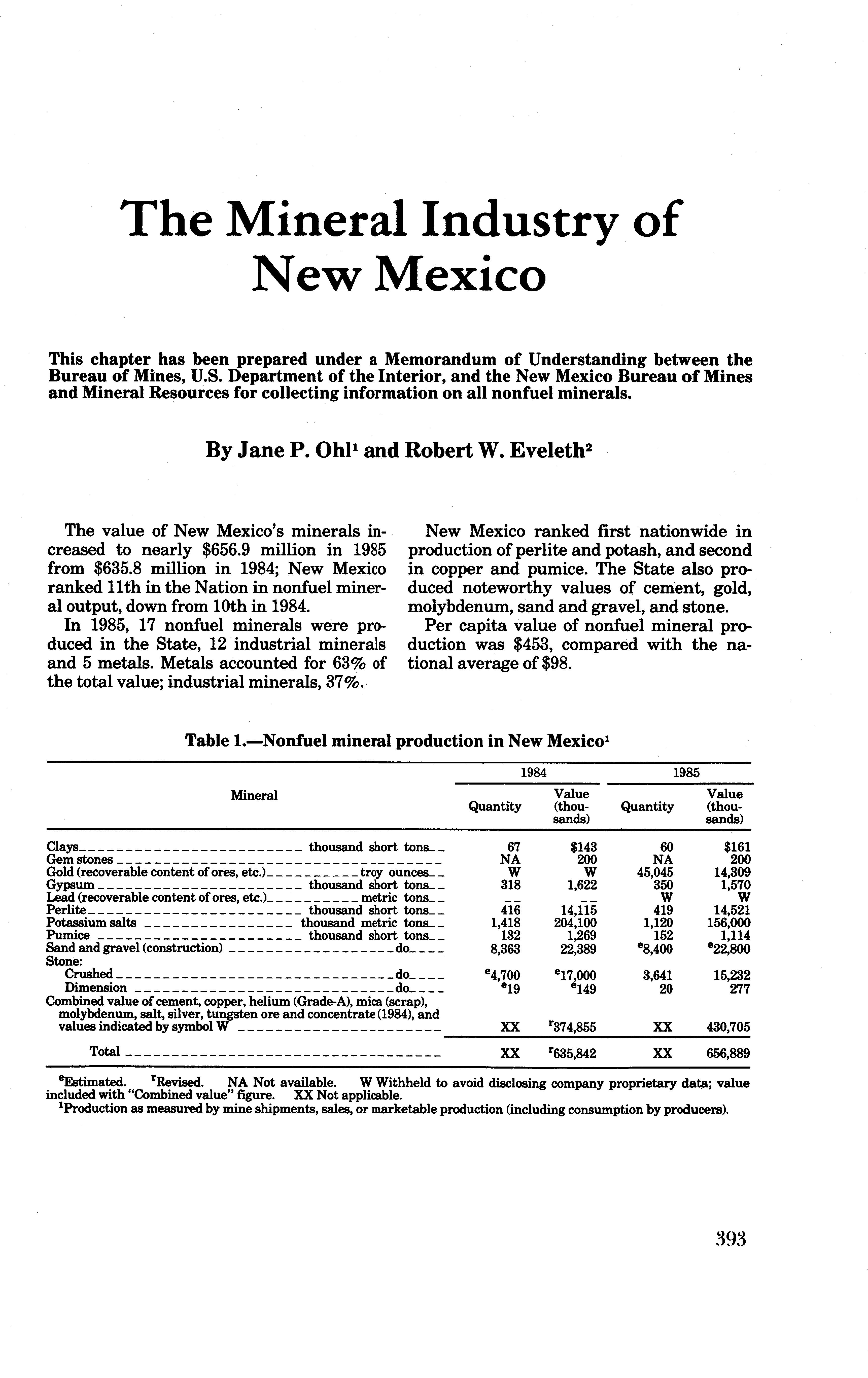 The Mineral Industry of New Mexico

This chapter has been prepared under a Memorandum of Understanding between the Bureau of Mines, U.S. Department of the Interior, and the New Mexico Bureau of Mines and Mineral Resources for collecting information on all nonfuel minerals.

By Jane P. Ohl$^1$ and Robert W. Eveleth$^2$

The value of New Mexico's minerals increased to nearly \$656.9 million in 1985 from \$635.8 million in 1984; New Mexico ranked 11th in the Nation in nonfuel mineral output, down from 10th in 1984.

In 1985, 17 nonfuel minerals were produced in the State, 12 industrial minerals and 5 metals. Metals accounted for 63% of the total value; industrial minerals, 37%.

New Mexico ranked first nationwide in production of perlite and potash, and second in copper and pumice. The State also produced noteworthy values of cement, gold, molybdenum, sand and gravel, and stone.

Per capita value of nonfuel mineral production was \$453, compared with the national average of \$98.

Table 1.—Nonfuel mineral production in New Mexico$^1$

| Mineral | 1984 Quantity | 1984 Value (thousands) | 1985 Quantity | 1985 Value (thousands) |
|---|---|---|---|---|
| Clays thousand short tons | 67 | \$143 | 60 | \$161 |
| Gem stones | NA | 200 | NA | 200 |
| Gold (recoverable content of ores, etc.) troy ounces | W | W | 45,045 | 14,309 |
| Gypsum thousand short tons | 318 | 1,622 | 350 | 1,570 |
| Lead (recoverable content of ores, etc.) metric tons | -- | -- | W | W |
| Perlite thousand short tons | 416 | 14,115 | 419 | 14,521 |
| Potassium salts thousand metric tons | 1,418 | 204,100 | 1,120 | 156,000 |
| Pumice thousand short tons | 132 | 1,269 | 152 | 1,114 |
| Sand and gravel (construction) do | 8,363 | 22,389 | $^e$8,400 | $^e$22,800 |
| Stone: | | | | |
| Crushed do | $^e$4,700 | $^e$17,000 | 3,641 | 15,232 |
| Dimension do | $^e$19 | $^e$149 | 20 | 277 |
| Combined value of cement, copper, helium (Grade-A), mica (scrap), molybdenum, salt, silver, tungsten ore and concentrate (1984), and values indicated by symbol W | XX | $^r$374,855 | XX | 430,705 |
| Total | XX | $^r$635,842 | XX | 656,889 |

$^e$Estimated. $^r$Revised. NA Not available. W Withheld to avoid disclosing company proprietary data; value included with "Combined value" figure. XX Not applicable.
$^1$Production as measured by mine shipments, sales, or marketable production (including consumption by producers).

393